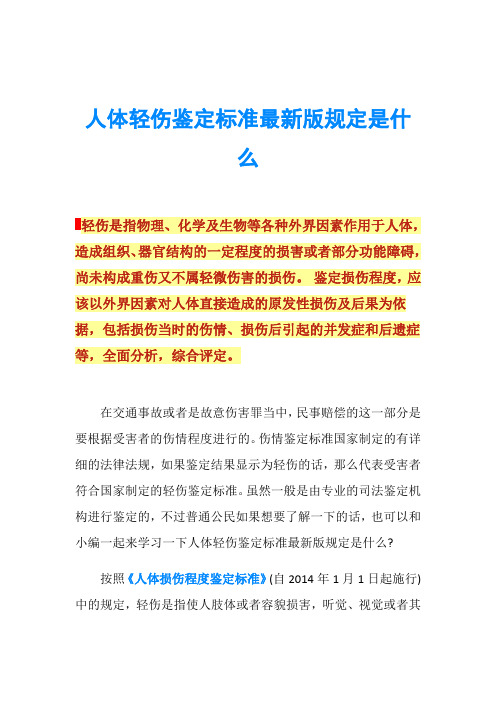 人体轻伤鉴定标准最新版规定是什么

轻伤是指物理、化学及生物等各种外界因素作用于人体，造成组织、器官结构的一定程度的损害或者部分功能障碍，尚未构成重伤又不属轻微伤害的损伤。 鉴定损伤程度，应该以外界因素对人体直接造成的原发性损伤及后果为依据，包括损伤当时的伤情、损伤后引起的并发症和后遗症等，全面分析，综合评定。

在交通事故或者是故意伤害罪当中，民事赔偿的这一部分是要根据受害者的伤情程度进行的。伤情鉴定标准国家制定的有详细的法律法规，如果鉴定结果显示为轻伤的话，那么代表受害者符合国家制定的轻伤鉴定标准。虽然一般是由专业的司法鉴定机构进行鉴定的，不过普通公民如果想要了解一下的话，也可以和小编一起来学习一下人体轻伤鉴定标准最新版规定是什么?

按照《人体损伤程度鉴定标准》(自 2014 年 1 月 1 日起施行)中的规定，轻伤是指使人肢体或者容貌损害，听觉、视觉或者其